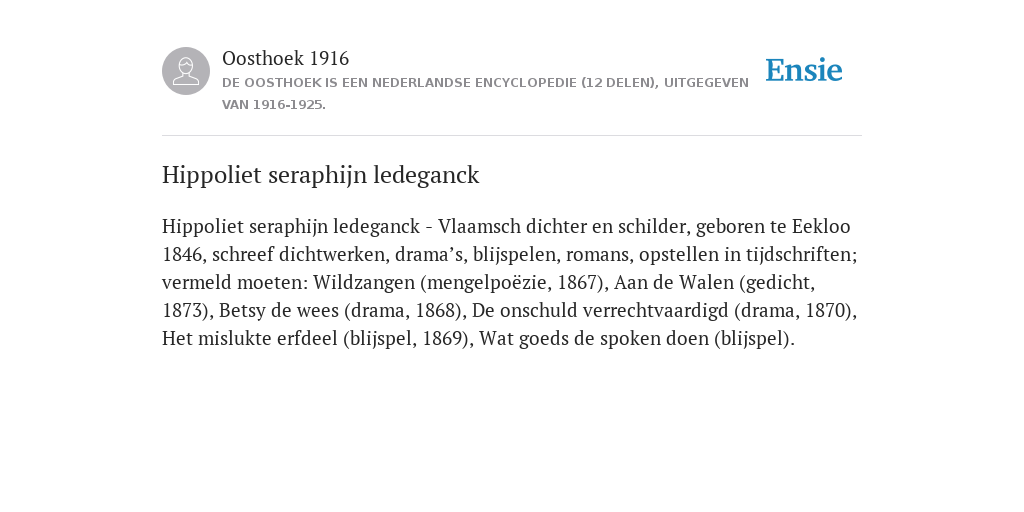 Oosthoek 1916
DE OOSTHOEK IS EEN NEDERLANDSE ENCYCLOPEDIE (12 DELEN), UITGEGEVEN VAN 1916-1925.

Ensie

Hippoliet seraphijn ledeganck

Hippoliet seraphijn ledeganck - Vlaamsch dichter en schilder, geboren te Eekloo 1846, schreef dichtwerken, drama’s, blijspelen, romans, opstellen in tijdschriften; vermeld moeten: Wildzangen (mengelpoëzie, 1867), Aan de Walen (gedicht, 1873), Betsy de wees (drama, 1868), De onschuld verrechtvaardigd (drama, 1870), Het mislukte erfdeel (blijspel, 1869), Wat goeds de spoken doen (blijspel).